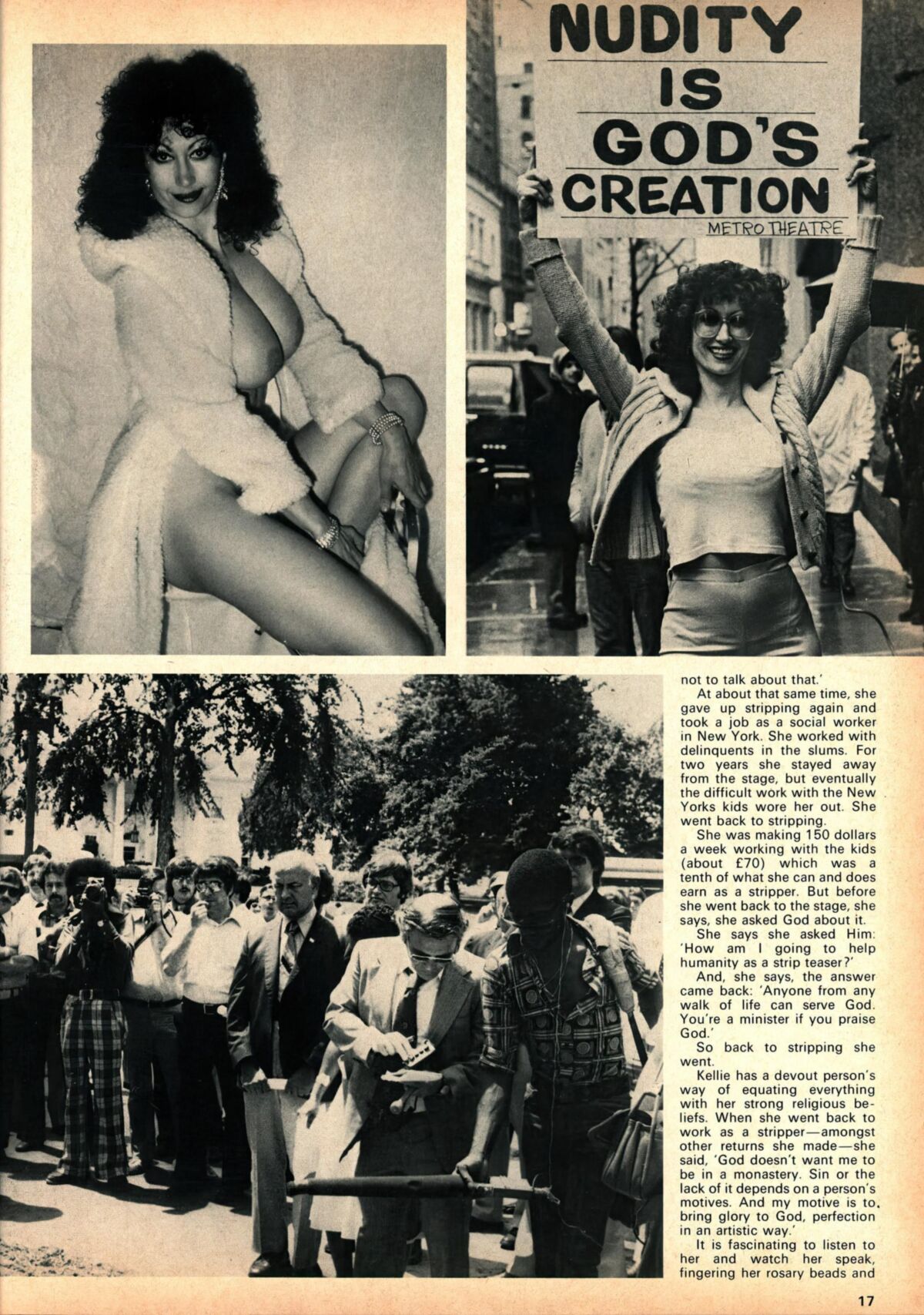 NUDITY IS GOD'S CREATION
METRO THEATRE

not to talk about that.'

At about that same time, she gave up stripping again and took a job as a social worker in New York. She worked with delinquents in the slums. For two years she stayed away from the stage, but eventually the difficult work with the New Yorks kids wore her out. She went back to stripping.

She was making 150 dollars a week working with the kids (about £70) which was a tenth of what she can and does earn as a stripper. But before she went back to the stage, she says, she asked God about it.

She says she asked Him: 'How am I going to help humanity as a strip teaser?'

And, she says, the answer came back: 'Anyone from any walk of life can serve God. You're a minister if you praise God.'

So back to stripping she went.

Kellie has a devout person's way of equating everything with her strong religious beliefs. When she went back to work as a stripper—amongst other returns she made—she said, 'God doesn't want me to be in a monastery. Sin or the lack of it depends on a person's motives. And my motive is to bring glory to God, perfection in an artistic way.'

It is fascinating to listen to her and watch her speak, fingering her rosary beads and

17